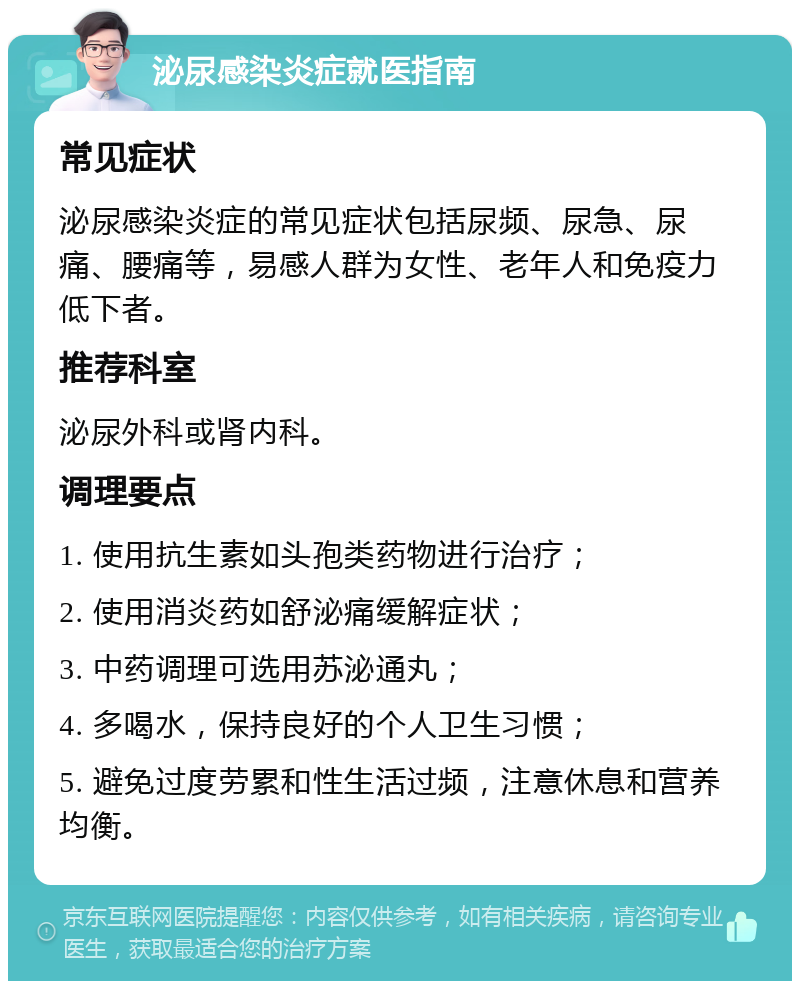 泌尿感染炎症就医指南

常见症状

泌尿感染炎症的常见症状包括尿频、尿急、尿痛、腰痛等，易感人群为女性、老年人和免疫力低下者。

推荐科室

泌尿外科或肾内科。

调理要点

1. 使用抗生素如头孢类药物进行治疗；

2. 使用消炎药如舒泌痛缓解症状；

3. 中药调理可选用苏泌通丸；

4. 多喝水，保持良好的个人卫生习惯；

5. 避免过度劳累和性生活过频，注意休息和营养均衡。

京东互联网医院提醒您：内容仅供参考，如有相关疾病，请咨询专业医生，获取最适合您的治疗方案